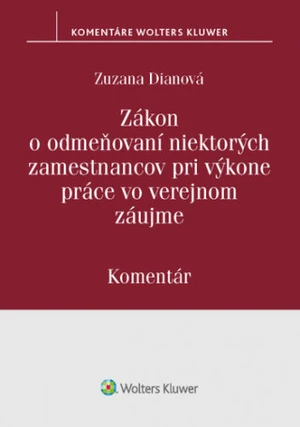 KOMENTÁRE WOLTERS KLUWER

Zuzana Dianová

Zákon o odmeňovaní niektorých zamestnancov pri výkone práce vo verejnom záujme

Komentár

Wolters Kluwer